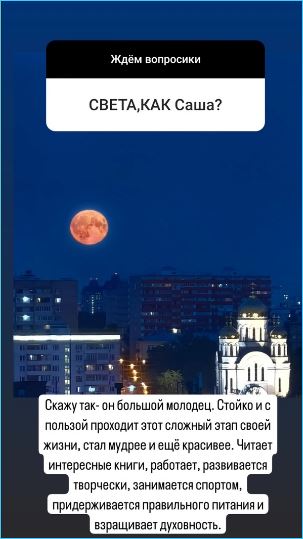 Ждём вопросики

СВЕТА,КАК Саша?

Скажу так- он большой молодец. Стойко и с пользой проходит этот сложный этап своей жизни, стал мудрее и ещё красивее. Читает интересные книги, работает, развивается творчески, занимается спортом, придерживается правильного питания и взращивает духовность.